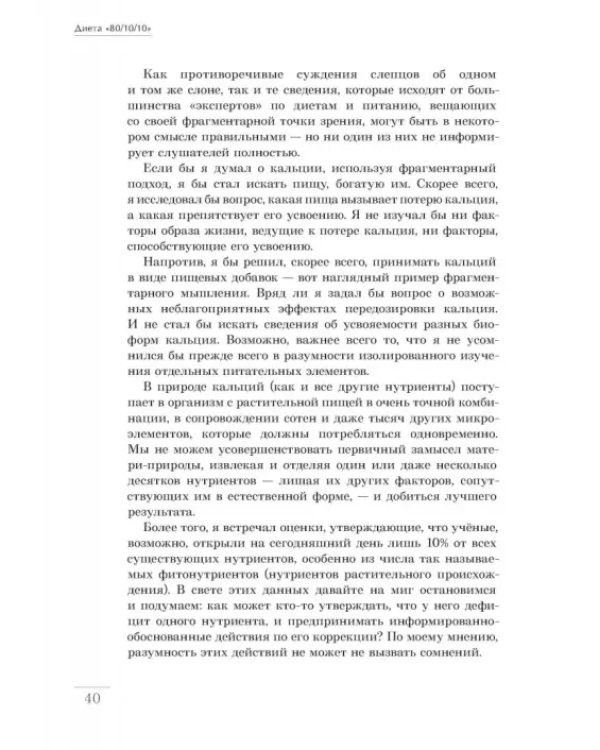 Диета «80/10/10»

Как противоречивые суждения слепцов об одном и том же слоне, так и те сведения, которые исходят от большинства «экспертов» по диетам и питанию, вещающих со своей фрагментарной точки зрения, могут быть в некотором смысле правильными — но ни один из них не информирует слушателей полностью.

Если бы я думал о кальции, используя фрагментарный подход, я бы стал искать пищу, богатую им. Скорее всего, я исследовал бы вопрос, какая пища вызывает потерю кальция, а какая препятствует его усвоению. Я не изучал бы ни факторы образа жизни, ведущие к потере кальция, ни факторы, способствующие его усвоению.

Напротив, я бы решил, скорее всего, принимать кальций в виде пищевых добавок — вот наглядный пример фрагментарного мышления. Вряд ли я задал бы вопрос о возможных неблагоприятных эффектах передозировки кальция. И не стал бы искать сведения об усвояемости разных биоформ кальция. Возможно, важнее всего то, что я не усомнился бы прежде всего в разумности изолированного изучения отдельных питательных элементов.

В природе кальций (как и все другие нутриенты) поступает в организм с растительной пищей в очень точной комбинации, в сопровождении сотен и даже тысяч других микроэлементов, которые должны потребляться одновременно. Мы не можем усовершенствовать первичный замысел матери-природы, извлекая и отделяя один или даже несколько десятков нутриентов — лишая их других факторов, сопутствующих им в естественной форме, — и добиться лучшего результата.

Более того, я встречал оценки, утверждающие, что учёные, возможно, открыли на сегодняшний день лишь 10% от всех существующих нутриентов, особенно из числа так называемых фитонутриентов (нутриентов растительного происхождения). В свете этих данных давайте на миг остановимся и подумаем: как может кто-то утверждать, что у него дефицит одного нутриента, и предпринимать информированно-обоснованные действия по его коррекции? По моему мнению, разумность этих действий не может не вызвать сомнений.

40